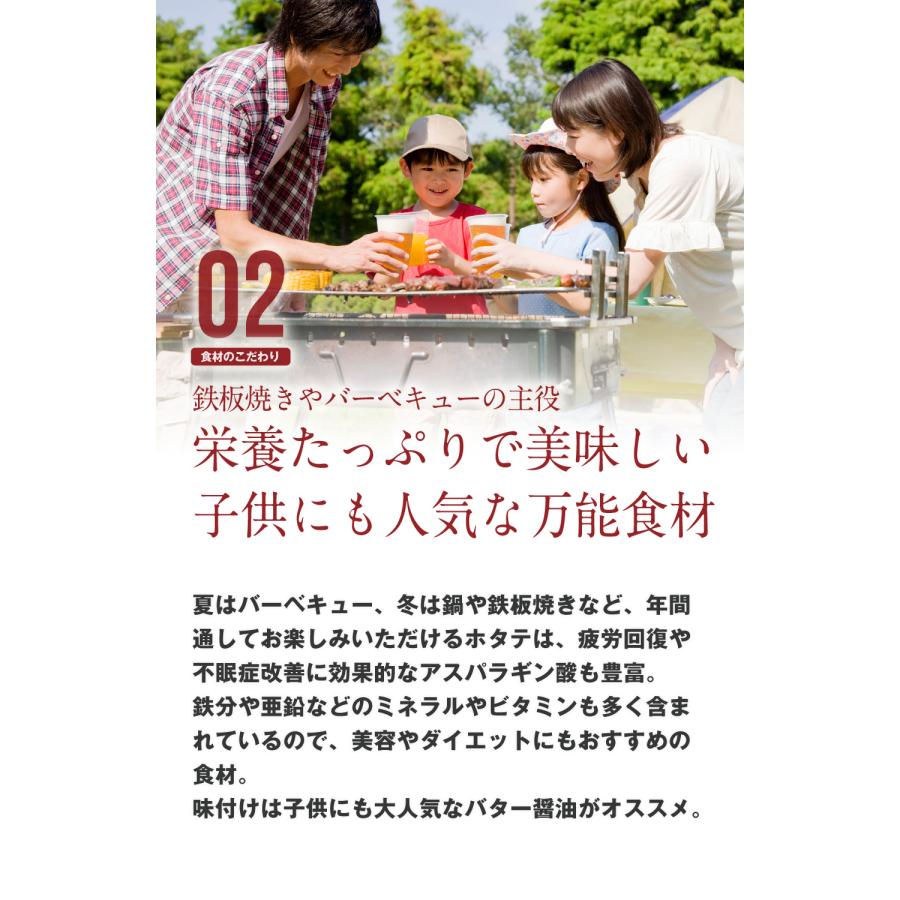 02
食材のこだわり

鉄板焼きやバーベキューの主役
栄養たっぷりで美味しい
子供にも人気な万能食材

夏はバーベキュー、冬は鍋や鉄板焼きなど、年間通してお楽しみいただけるホタテは、疲労回復や不眠症改善に効果的なアスパラギン酸も豊富。
鉄分や亜鉛などのミネラルやビタミンも多く含まれているので、美容やダイエットにもおすすめの食材。
味付けは子供にも大人気なバター醤油がオススメ。